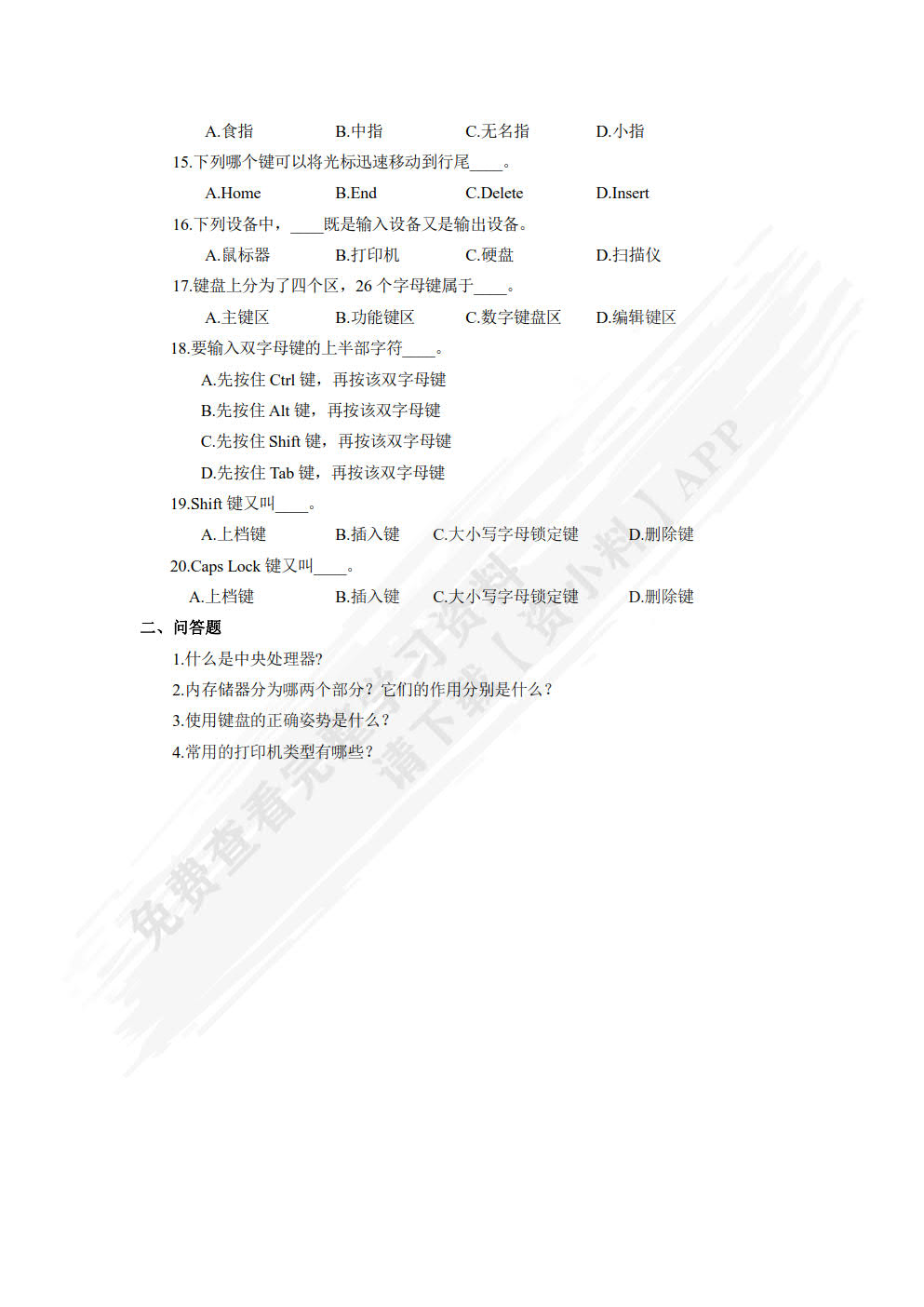 A.食指　　B.中指　　C.无名指　　D.小指

15.下列哪个键可以将光标迅速移动到行尾____。

A.Home　　B.End　　C.Delete　　D.Insert

16.下列设备中，____既是输入设备又是输出设备。

A.鼠标器　　B.打印机　　C.硬盘　　D.扫描仪

17.键盘上分为了四个区，26 个字母键属于____。

A.主键区　　B.功能键区　　C.数字键盘区　　D.编辑键区

18.要输入双字母键的上半部字符____。

A.先按住 Ctrl 键，再按该双字母键

B.先按住 Alt 键，再按该双字母键

C.先按住 Shift 键，再按该双字母键

D.先按住 Tab 键，再按该双字母键

19.Shift 键又叫____。

A.上档键　　B.插入键　　C.大小写字母锁定键　　D.删除键

20.Caps Lock 键又叫____。

A.上档键　　B.插入键　　C.大小写字母锁定键　　D.删除键

二、问答题

1.什么是中央处理器?

2.内存储器分为哪两个部分？它们的作用分别是什么？

3.使用键盘的正确姿势是什么？

4.常用的打印机类型有哪些？

免费查看完整练习资料 请下载【资小料】APP